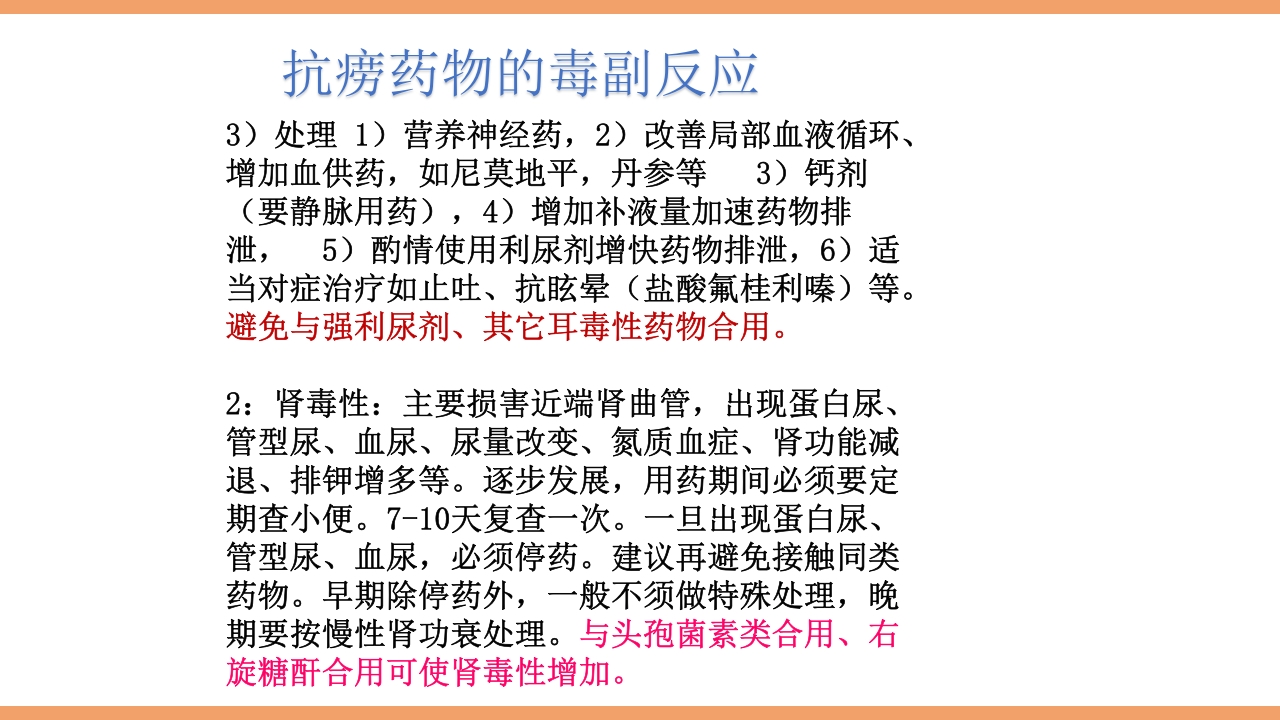 抗痨药物的毒副反应

3）处理 1）营养神经药，2）改善局部血液循环、增加血供药，如尼莫地平，丹参等　3）钙剂（要静脉用药），4）增加补液量加速药物排泄，　5）酌情使用利尿剂增快药物排泄，6）适当对症治疗如止吐、抗眩晕（盐酸氟桂利嗪）等。避免与强利尿剂、其它耳毒性药物合用。

2：肾毒性：主要损害近端肾曲管，出现蛋白尿、管型尿、血尿、尿量改变、氮质血症、肾功能减退、排钾增多等。逐步发展，用药期间必须要定期查小便。7-10天复查一次。一旦出现蛋白尿、管型尿、血尿，必须停药。建议再避免接触同类药物。早期除停药外，一般不须做特殊处理，晚期要按慢性肾功衰处理。与头孢菌素类合用、右旋糖酐合用可使肾毒性增加。